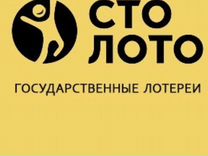 СТО
ЛОТО

ГОСУДАРСТВЕННЫЕ ЛОТЕРЕИ